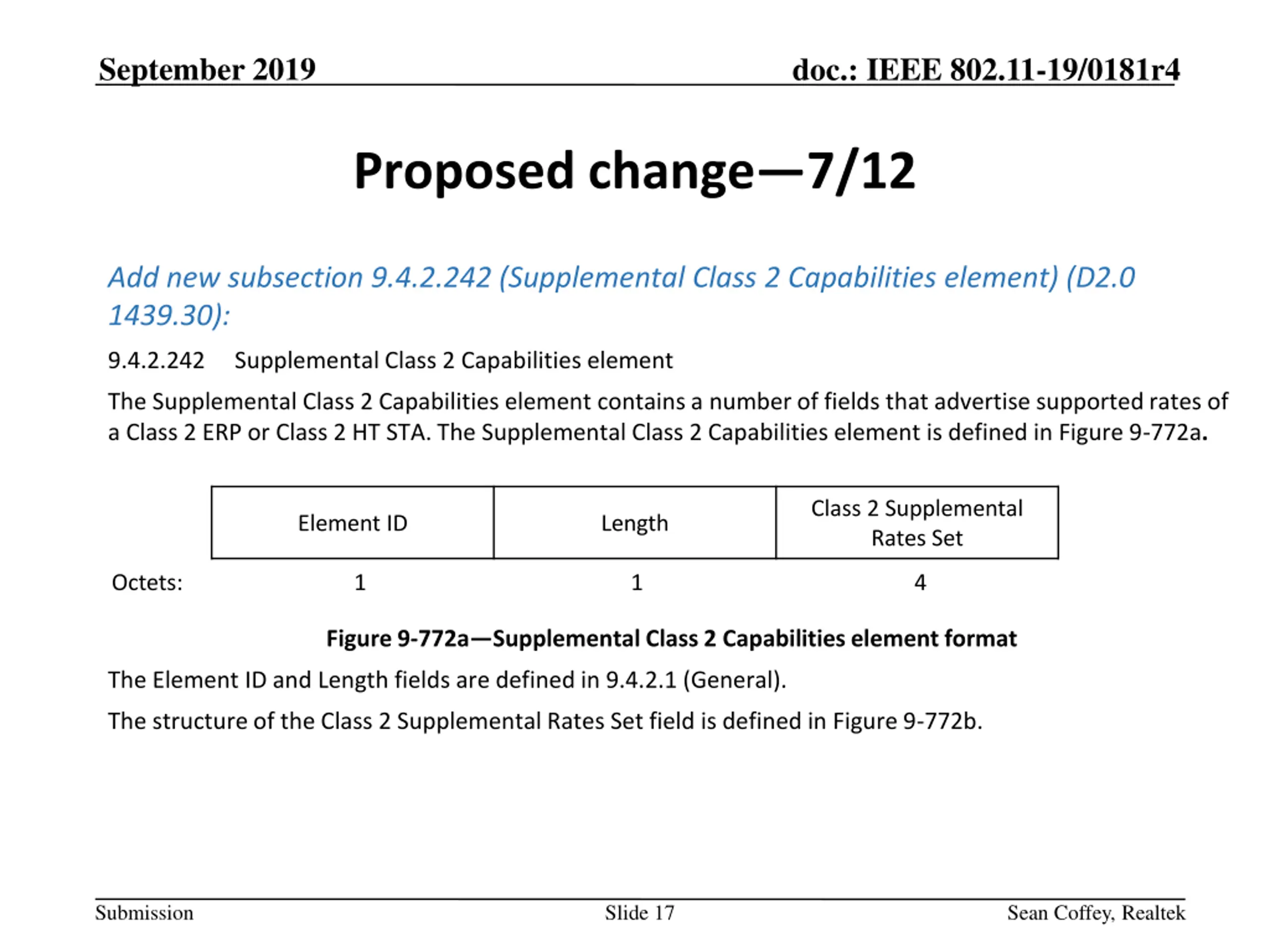 September 2019

doc.: IEEE 802.11-19/0181r4

Proposed change—7/12

Add new subsection 9.4.2.242 (Supplemental Class 2 Capabilities element) (D2.0 1439.30):

9.4.2.242 Supplemental Class 2 Capabilities element

The Supplemental Class 2 Capabilities element contains a number of fields that advertise supported rates of a Class 2 ERP or Class 2 HT STA. The Supplemental Class 2 Capabilities element is defined in Figure 9-772a.

| | Element ID | Length | Class 2 Supplemental Rates Set |
|---|---|---|---|
| Octets: | 1 | 1 | 4 |

Figure 9-772a—Supplemental Class 2 Capabilities element format

The Element ID and Length fields are defined in 9.4.2.1 (General).

The structure of the Class 2 Supplemental Rates Set field is defined in Figure 9-772b.

Submission

Slide 17

Sean Coffey, Realtek